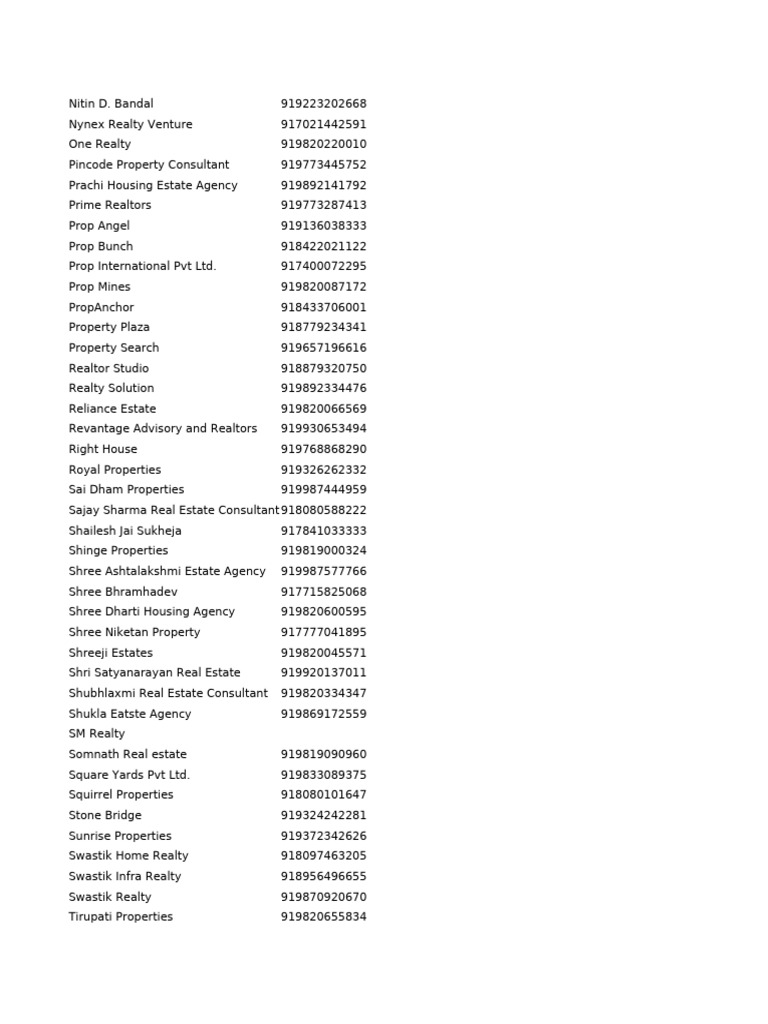 | | |
|---|---|
| Nitin D. Bandal | 919223202668 |
| Nynex Realty Venture | 917021442591 |
| One Realty | 919820220010 |
| Pincode Property Consultant | 919773445752 |
| Prachi Housing Estate Agency | 919892141792 |
| Prime Realtors | 919773287413 |
| Prop Angel | 919136038333 |
| Prop Bunch | 918422021122 |
| Prop International Pvt Ltd. | 917400072295 |
| Prop Mines | 919820087172 |
| PropAnchor | 918433706001 |
| Property Plaza | 918779234341 |
| Property Search | 919657196616 |
| Realtor Studio | 918879320750 |
| Realty Solution | 919892334476 |
| Reliance Estate | 919820066569 |
| Revantage Advisory and Realtors | 919930653494 |
| Right House | 919768868290 |
| Royal Properties | 919326262332 |
| Sai Dham Properties | 919987444959 |
| Sajay Sharma Real Estate Consultant | 918080588222 |
| Shailesh Jai Sukheja | 917841033333 |
| Shinge Properties | 919819000324 |
| Shree Ashtalakshmi Estate Agency | 919987577766 |
| Shree Bhramhadev | 917715825068 |
| Shree Dharti Housing Agency | 919820600595 |
| Shree Niketan Property | 917777041895 |
| Shreeji Estates | 919820045571 |
| Shri Satyanarayan Real Estate | 919920137011 |
| Shubhlaxmi Real Estate Consultant | 919820334347 |
| Shukla Eatste Agency | 919869172559 |
| SM Realty | |
| Somnath Real estate | 919819090960 |
| Square Yards Pvt Ltd. | 919833089375 |
| Squirrel Properties | 918080101647 |
| Stone Bridge | 919324242281 |
| Sunrise Properties | 919372342626 |
| Swastik Home Realty | 918097463205 |
| Swastik Infra Realty | 918956496655 |
| Swastik Realty | 919870920670 |
| Tirupati Properties | 919820655834 |